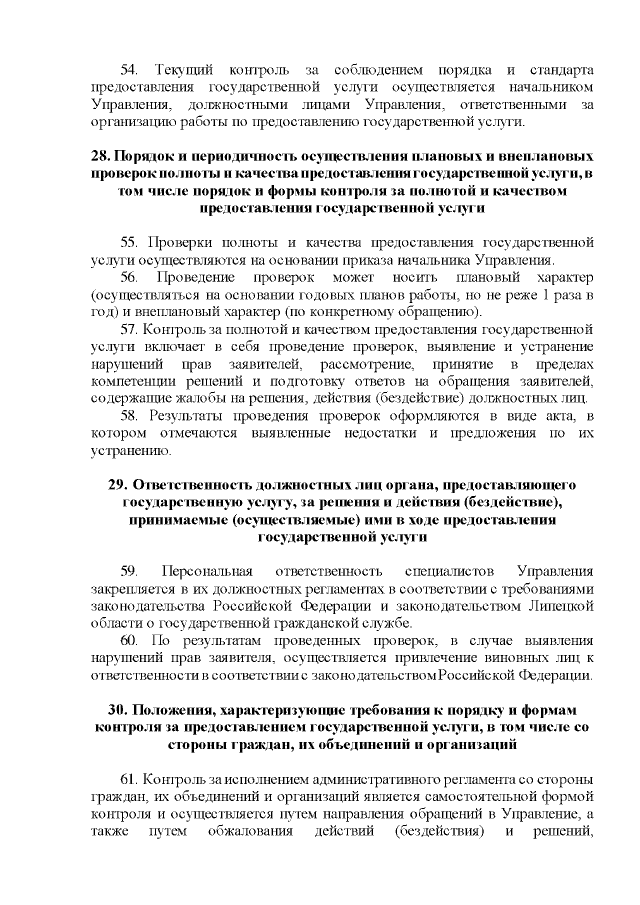 54. Текущий контроль за соблюдением порядка и стандарта предоставления государственной услуги осуществляется начальником Управления, должностными лицами Управления, ответственными за организацию работы по предоставлению государственной услуги.

28. Порядок и периодичность осуществления плановых и внеплановых проверок полноты и качества предоставления государственной услуги, в том числе порядок и формы контроля за полнотой и качеством предоставления государственной услуги

55. Проверки полноты и качества предоставления государственной услуги осуществляются на основании приказа начальника Управления.
56. Проведение проверок может носить плановый характер (осуществляться на основании годовых планов работы, но не реже 1 раза в год) и внеплановый характер (по конкретному обращению).
57. Контроль за полнотой и качеством предоставления государственной услуги включает в себя проведение проверок, выявление и устранение нарушений прав заявителей, рассмотрение, принятие в пределах компетенции решений и подготовку ответов на обращения заявителей, содержащие жалобы на решения, действия (бездействие) должностных лиц.
58. Результаты проведения проверок оформляются в виде акта, в котором отмечаются выявленные недостатки и предложения по их устранению.

29. Ответственность должностных лиц органа, предоставляющего государственную услугу, за решения и действия (бездействие), принимаемые (осуществляемые) ими в ходе предоставления государственной услуги

59. Персональная ответственность специалистов Управления закрепляется в их должностных регламентах в соответствии с требованиями законодательства Российской Федерации и законодательством Липецкой области о государственной гражданской службе.
60. По результатам проведенных проверок, в случае выявления нарушений прав заявителя, осуществляется привлечение виновных лиц к ответственности в соответствии с законодательством Российской Федерации.

30. Положения, характеризующие требования к порядку и формам контроля за предоставлением государственной услуги, в том числе со стороны граждан, их объединений и организаций

61. Контроль за исполнением административного регламента со стороны граждан, их объединений и организаций является самостоятельной формой контроля и осуществляется путем направления обращений в Управление, а также путем обжалования действий (бездействия) и решений,